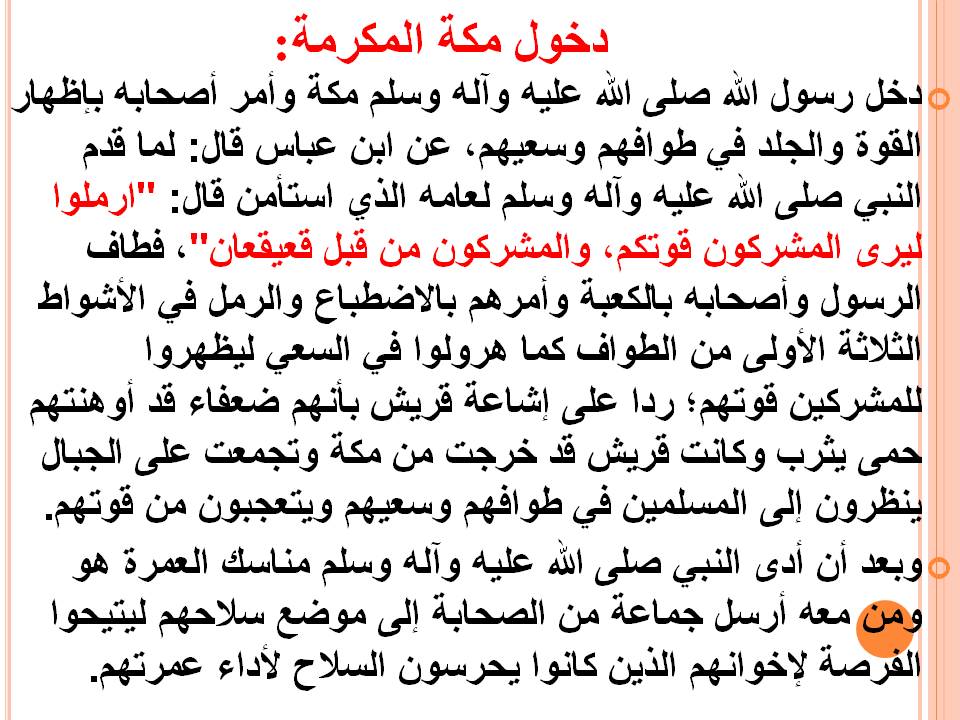 دخول مكة المكرمة:

دخل رسول الله صلى الله عليه وآله وسلم مكة وأمر أصحابه بإظهار القوة والجلد في طوافهم وسعيهم، عن ابن عباس قال: لما قدم النبي صلى الله عليه وآله وسلم لعامه الذي استأمن قال: "ارملوا ليرى المشركون قوتكم، والمشركون من قبل قعيقعان"، فطاف الرسول وأصحابه بالكعبة وأمرهم بالاضطباع والرمل في الأشواط الثلاثة الأولى من الطواف كما هرولوا في السعي ليظهروا للمشركين قوتهم؛ ردا على إشاعة قريش بأنهم ضعفاء قد أوهنتهم حمى يثرب وكانت قريش قد خرجت من مكة وتجمعت على الجبال ينظرون إلى المسلمين في طوافهم وسعيهم ويتعجبون من قوتهم.

وبعد أن أدى النبي صلى الله عليه وآله وسلم مناسك العمرة هو ومن معه أرسل جماعة من الصحابة إلى موضع سلاحهم ليتيحوا الفرصة لإخوانهم الذين كانوا يحرسون السلاح لأداء عمرتهم.